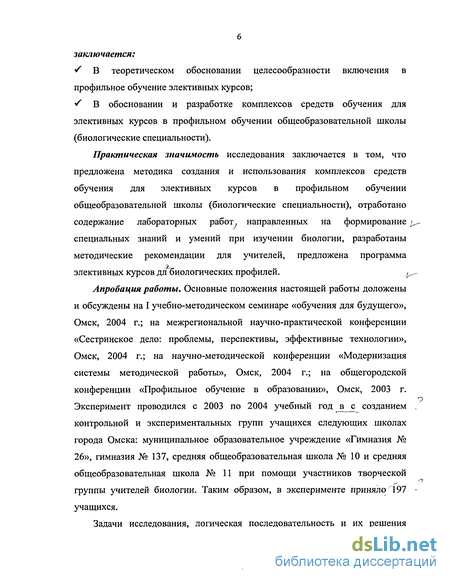 6

заключается:

✓ В теоретическом обосновании целесообразности включения в профильное обучение элективных курсов;

✓ В обосновании и разработке комплексов средств обучения для элективных курсов в профильном обучении общеобразовательной школы (биологические специальности).

Практическая значимость исследования заключается в том, что предложена методика создания и использования комплексов средств обучения для элективных курсов в профильном обучении общеобразовательной школы (биологические специальности), отработано содержание лабораторных работ, направленных на формирование специальных знаний и умений при изучении биологии, разработаны методические рекомендации для учителей, предложена программа элективных курсов дл биологических профилей.

Апробация работы. Основные положения настоящей работы доложены и обсуждены на I учебно-методическом семинаре «обучения для будущего», Омск, 2004 г.; на межрегиональной научно-практической конференции «Сестринское дело: проблемы, перспективы, эффективные технологии», Омск, 2004 г.; на научно-методической конференции «Модернизация системы методической работы», Омск, 2004 г.; на общегородской конференции «Профильное обучение в образовании», Омск, 2003 г. Эксперимент проводился с 2003 по 2004 учебный год в с созданием контрольной и экспериментальных групп учащихся следующих школах города Омска: муниципальное образовательное учреждение «Гимназия № 26», гимназия № 137, средняя общеобразовательная школа № 10 и средняя общеобразовательная школа № 11 при помощи участников творческой группы учителей биологии. Таким образом, в эксперименте приняло 197 учащихся.

Задачи исследования, логическая последовательность и их решения

dsLib.net
библиотека диссертаций